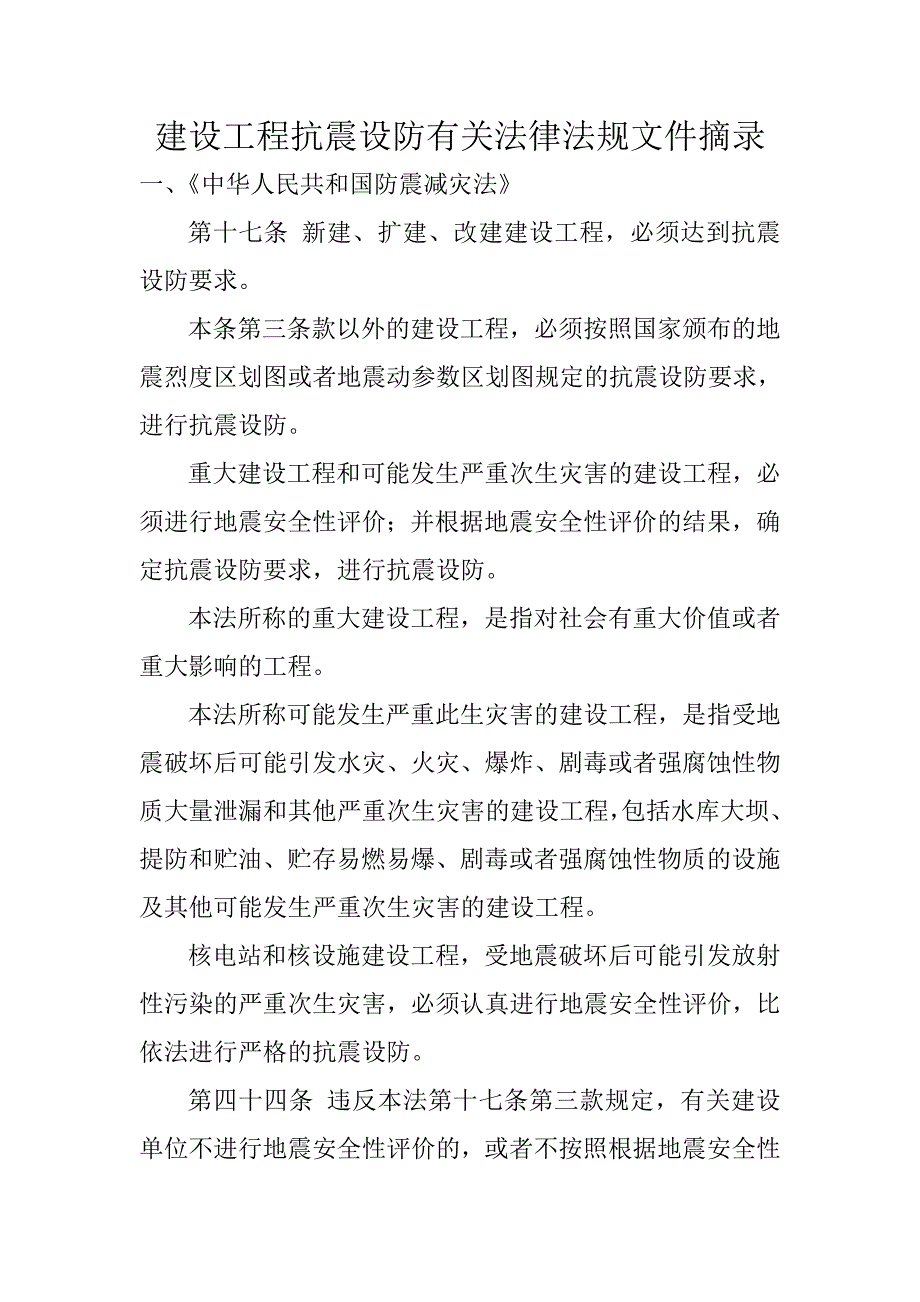 建设工程抗震设防有关法律法规文件摘录

一、《中华人民共和国防震减灾法》

第十七条 新建、扩建、改建建设工程，必须达到抗震设防要求。

本条第三条款以外的建设工程，必须按照国家颁布的地震烈度区划图或者地震动参数区划图规定的抗震设防要求，进行抗震设防。

重大建设工程和可能发生严重次生灾害的建设工程，必须进行地震安全性评价；并根据地震安全性评价的结果，确定抗震设防要求，进行抗震设防。

本法所称的重大建设工程，是指对社会有重大价值或者重大影响的工程。

本法所称可能发生严重此生灾害的建设工程，是指受地震破坏后可能引发水灾、火灾、爆炸、剧毒或者强腐蚀性物质大量泄漏和其他严重次生灾害的建设工程，包括水库大坝、提防和贮油、贮存易燃易爆、剧毒或者强腐蚀性物质的设施及其他可能发生严重次生灾害的建设工程。

核电站和核设施建设工程，受地震破坏后可能引发放射性污染的严重次生灾害，必须认真进行地震安全性评价，比依法进行严格的抗震设防。

第四十四条 违反本法第十七条第三款规定，有关建设单位不进行地震安全性评价的，或者不按照根据地震安全性